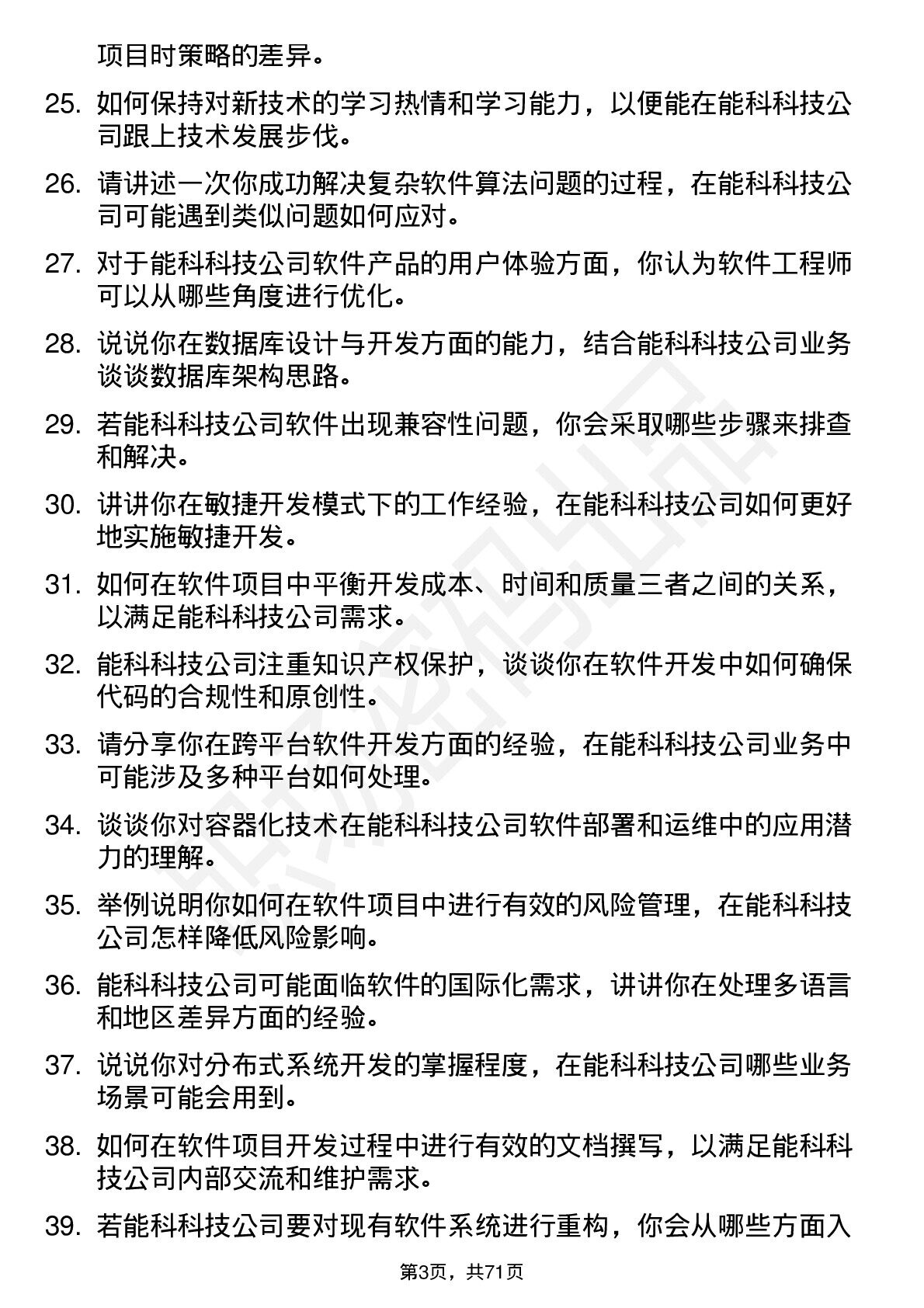 项目时策略的差异。

25. 如何保持对新技术的学习热情和学习能力，以便能在能科科技公司跟上技术发展步伐。

26. 请讲述一次你成功解决复杂软件算法问题的过程，在能科科技公司可能遇到类似问题如何应对。

27. 对于能科科技公司软件产品的用户体验方面，你认为软件工程师可以从哪些角度进行优化。

28. 说说你在数据库设计与开发方面的能力，结合能科科技公司业务谈谈数据库架构思路。

29. 若能科科技公司软件出现兼容性问题，你会采取哪些步骤来排查和解决。

30. 讲讲你在敏捷开发模式下的工作经验，在能科科技公司如何更好地实施敏捷开发。

31. 如何在软件项目中平衡开发成本、时间和质量三者之间的关系，以满足能科科技公司需求。

32. 能科科技公司注重知识产权保护，谈谈你在软件开发中如何确保代码的合规性和原创性。

33. 请分享你在跨平台软件开发方面的经验，在能科科技公司业务中可能涉及多种平台如何处理。

34. 谈谈你对容器化技术在能科科技公司软件部署和运维中的应用潜力的理解。

35. 举例说明你如何在软件项目中进行有效的风险管理，在能科科技公司怎样降低风险影响。

36. 能科科技公司可能面临软件的国际化需求，讲讲你在处理多语言和地区差异方面的经验。

37. 说说你对分布式系统开发的掌握程度，在能科科技公司哪些业务场景可能会用到。

38. 如何在软件项目开发过程中进行有效的文档撰写，以满足能科科技公司内部交流和维护需求。

39. 若能科科技公司要对现有软件系统进行重构，你会从哪些方面入

第3页，共71页